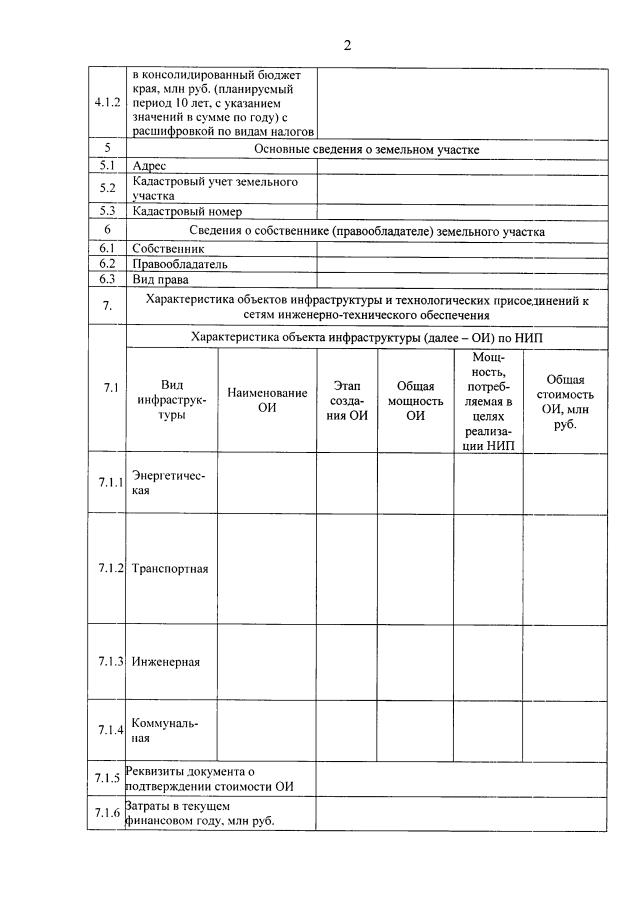 2

| 4.1.2 | в консолидированный бюджет края, млн руб. (планируемый период 10 лет, с указанием значений в сумме по году) с расшифровкой по видам налогов | | | | | |
|---|---|---|---|---|---|---|
| 5 | Основные сведения о земельном участке | | | | | |
| 5.1 | Адрес | | | | | |
| 5.2 | Кадастровый учет земельного участка | | | | | |
| 5.3 | Кадастровый номер | | | | | |
| 6 | Сведения о собственнике (правообладателе) земельного участка | | | | | |
| 6.1 | Собственник | | | | | |
| 6.2 | Правообладатель | | | | | |
| 6.3 | Вид права | | | | | |
| 7. | Характеристика объектов инфраструктуры и технологических присоединений к сетям инженерно-технического обеспечения | | | | | |
| 7.1 | Характеристика объекта инфраструктуры (далее – ОИ) по НИП | | | | | |
| | Вид инфраструктуры | Наименование ОИ | Этап создания ОИ | Общая мощность ОИ | Мощность, потребляемая в целях реализации НИП | Общая стоимость ОИ, млн руб. |
| 7.1.1 | Энергетическая | | | | | |
| 7.1.2 | Транспортная | | | | | |
| 7.1.3 | Инженерная | | | | | |
| 7.1.4 | Коммунальная | | | | | |
| 7.1.5 | Реквизиты документа о подтверждении стоимости ОИ | | | | | |
| 7.1.6 | Затраты в текущем финансовом году, млн руб. | | | | | |